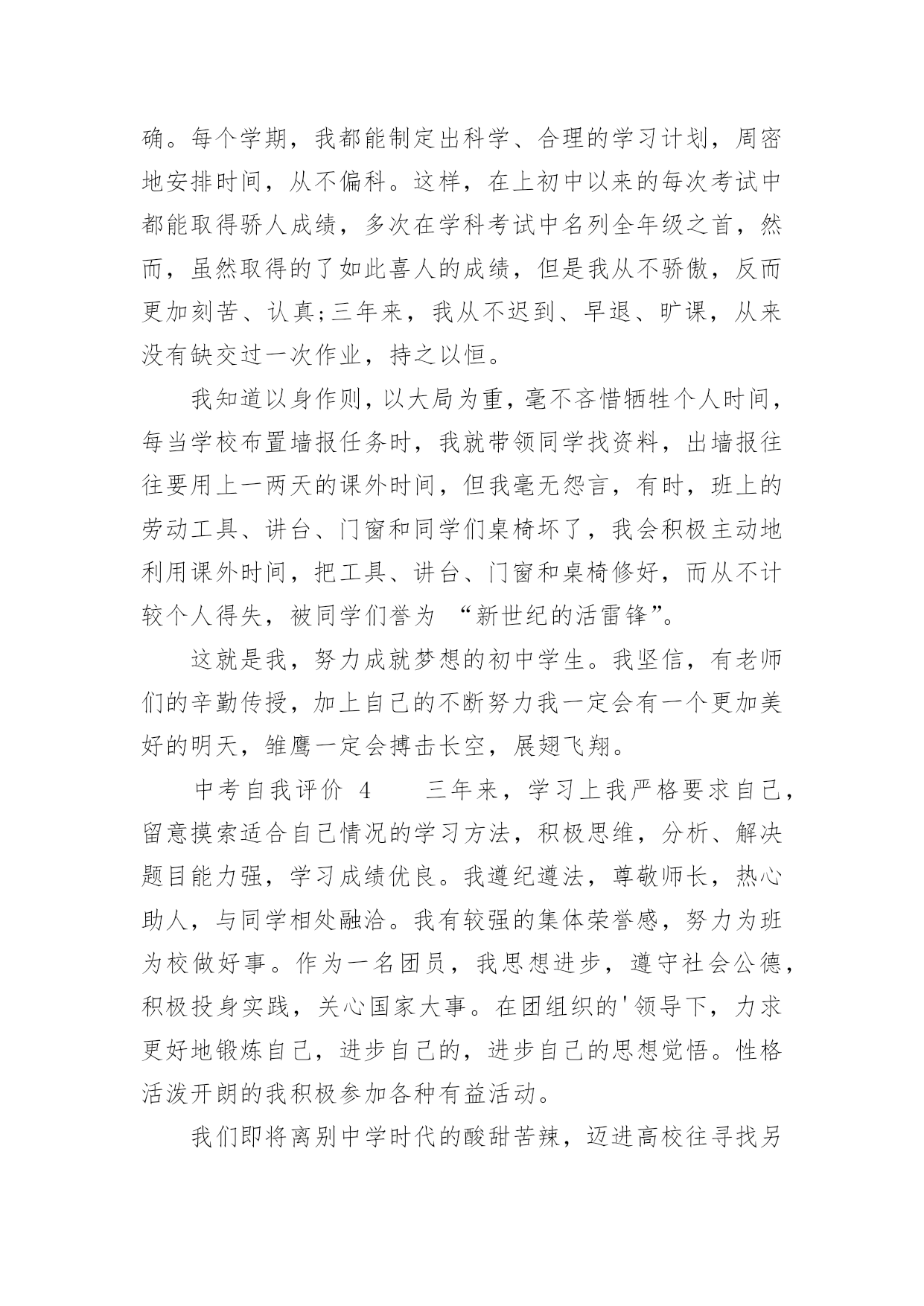 确。每个学期，我都能制定出科学、合理的学习计划，周密地安排时间，从不偏科。这样，在上初中以来的每次考试中都能取得骄人成绩，多次在学科考试中名列全年级之首，然而，虽然取得的了如此喜人的成绩，但是我从不骄傲，反而更加刻苦、认真;三年来，我从不迟到、早退、旷课，从来没有缺交过一次作业，持之以恒。

我知道以身作则，以大局为重，毫不吝惜牺牲个人时间，每当学校布置墙报任务时，我就带领同学找资料，出墙报往往要用上一两天的课外时间，但我毫无怨言，有时，班上的劳动工具、讲台、门窗和同学们桌椅坏了，我会积极主动地利用课外时间，把工具、讲台、门窗和桌椅修好，而从不计较个人得失，被同学们誉为 “新世纪的活雷锋”。

这就是我，努力成就梦想的初中学生。我坚信，有老师们的辛勤传授，加上自己的不断努力我一定会有一个更加美好的明天，雏鹰一定会搏击长空，展翅飞翔。

中考自我评价 4　　三年来，学习上我严格要求自己，留意摸索适合自己情况的学习方法，积极思维，分析、解决题目能力强，学习成绩优良。我遵纪遵法，尊敬师长，热心助人，与同学相处融洽。我有较强的集体荣誉感，努力为班为校做好事。作为一名团员，我思想进步，遵守社会公德，积极投身实践，关心国家大事。在团组织的'领导下，力求更好地锻炼自己，进步自己的，进步自己的思想觉悟。性格活泼开朗的我积极参加各种有益活动。

我们即将离别中学时代的酸甜苦辣，迈进高校往寻找另